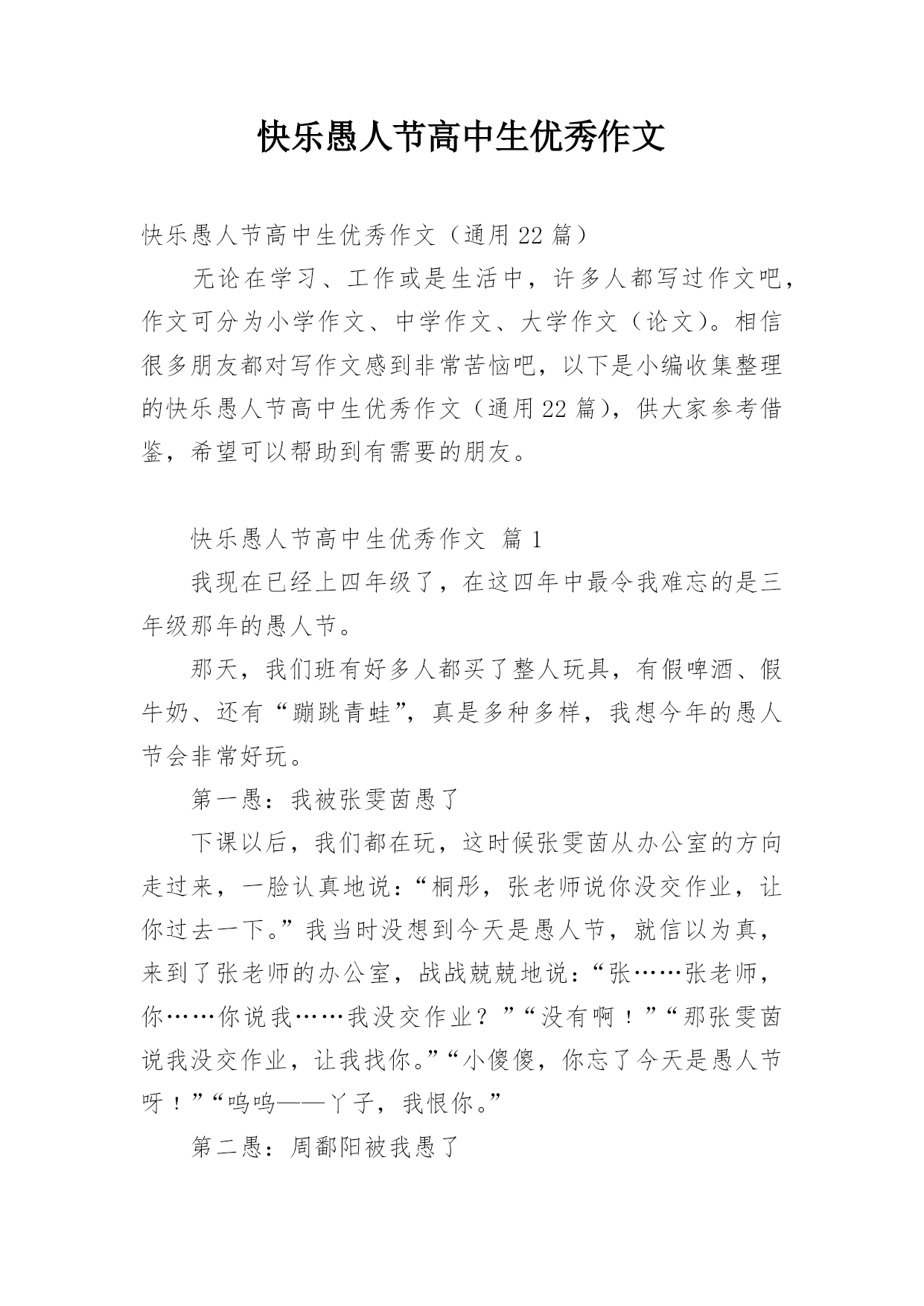 快乐愚人节高中生优秀作文

快乐愚人节高中生优秀作文（通用 22 篇）

无论在学习、工作或是生活中，许多人都写过作文吧，作文可分为小学作文、中学作文、大学作文（论文）。相信很多朋友都对写作文感到非常苦恼吧，以下是小编收集整理的快乐愚人节高中生优秀作文（通用 22 篇），供大家参考借鉴，希望可以帮助到有需要的朋友。

快乐愚人节高中生优秀作文 篇 1

我现在已经上四年级了，在这四年中最令我难忘的是三年级那年的愚人节。

那天，我们班有好多人都买了整人玩具，有假啤酒、假牛奶、还有“蹦跳青蛙”，真是多种多样，我想今年的愚人节会非常好玩。

第一愚：我被张雯茵愚了

下课以后，我们都在玩，这时候张雯茵从办公室的方向走过来，一脸认真地说：“桐彤，张老师说你没交作业，让你过去一下。”我当时没想到今天是愚人节，就信以为真，来到了张老师的办公室，战战兢兢地说：“张……张老师，你……你说我……我没交作业？”“没有啊！”“那张雯茵说我没交作业，让我找你。”“小傻傻，你忘了今天是愚人节呀！”“呜呜——丫子，我恨你。”

第二愚：周鄱阳被我愚了